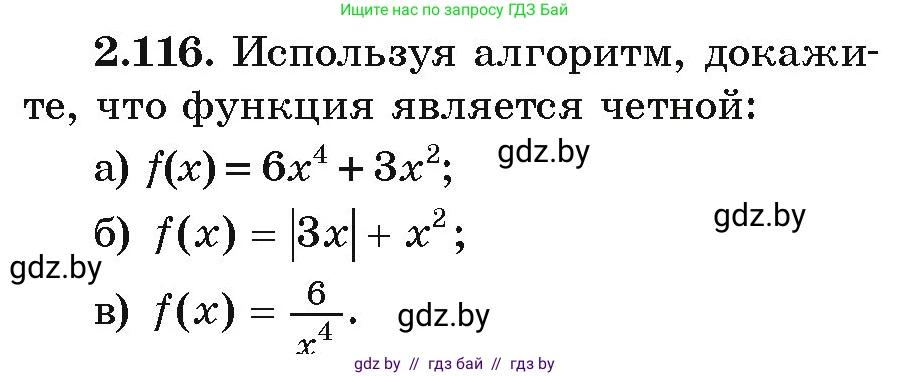 Ищите нас по запросу ГДЗ Бай

2.116. Используя алгоритм, докажите, что функция является четной:

а) $f(x) = 6x^4 + 3x^2$; gdz.by

б) $f(x) = |3x| + x^2$; gdz.by

gdz.by

в) $f(x) = \frac{6}{x^4}$. gdz.by

gdz by // гдз бай // гдз by